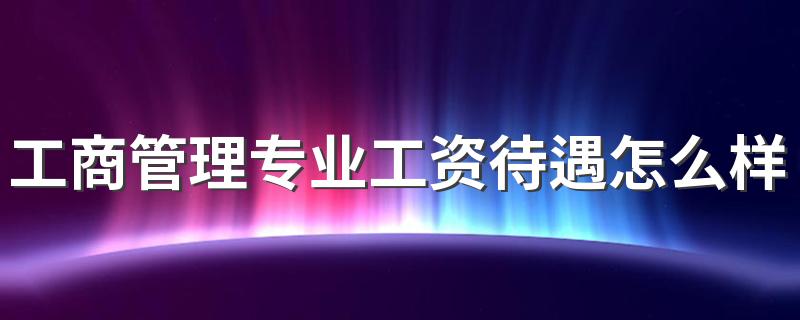 工商管理专业工资待遇怎么样